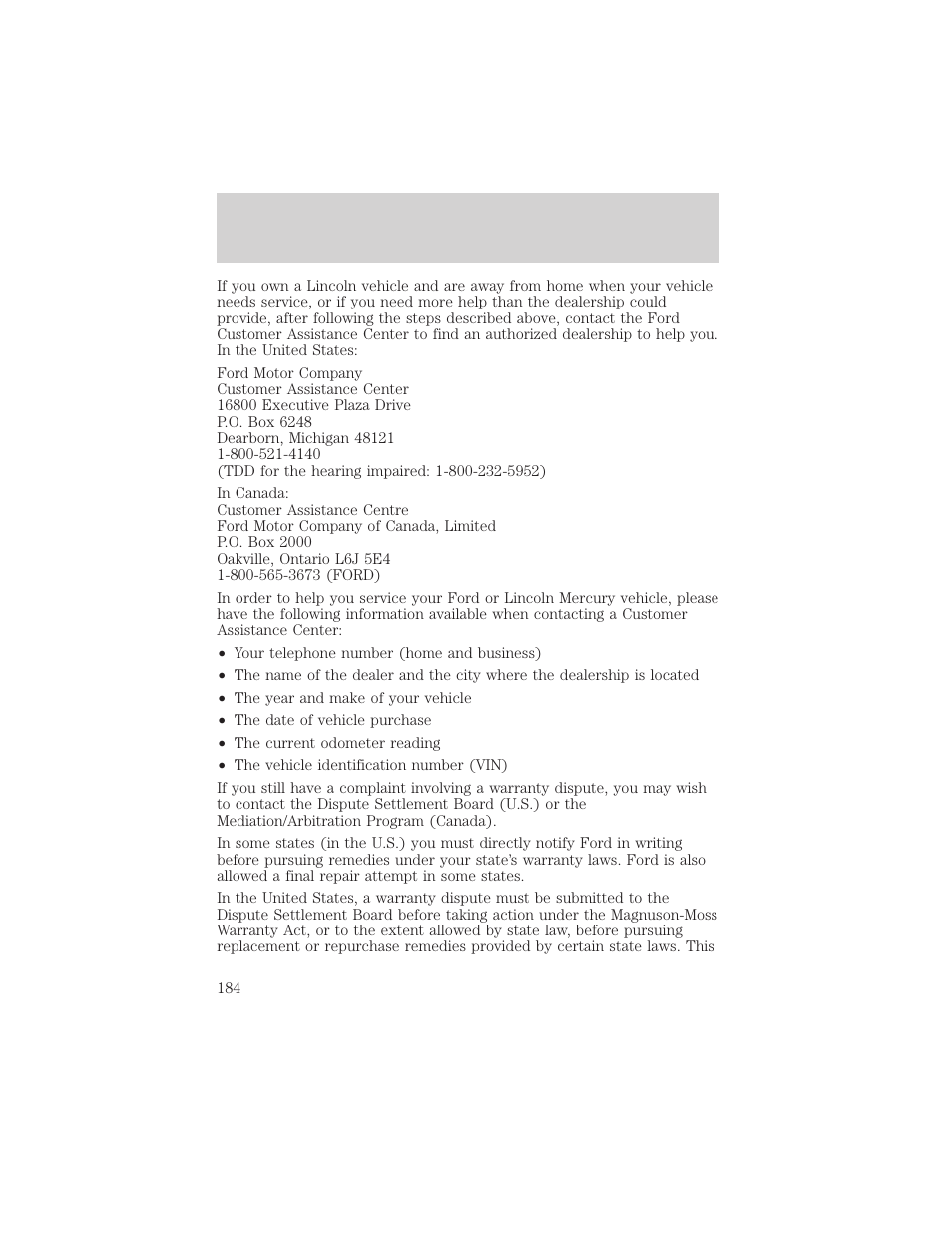 If you own a Lincoln vehicle and are away from home when your vehicle needs service, or if you need more help than the dealership could provide, after following the steps described above, contact the Ford Customer Assistance Center to find an authorized dealership to help you. In the United States:

Ford Motor Company
Customer Assistance Center
16800 Executive Plaza Drive
P.O. Box 6248
Dearborn, Michigan 48121
1-800-521-4140
(TDD for the hearing impaired: 1-800-232-5952)

In Canada:
Customer Assistance Centre
Ford Motor Company of Canada, Limited
P.O. Box 2000
Oakville, Ontario L6J 5E4
1-800-565-3673 (FORD)

In order to help you service your Ford or Lincoln Mercury vehicle, please have the following information available when contacting a Customer Assistance Center:

• Your telephone number (home and business)
• The name of the dealer and the city where the dealership is located
• The year and make of your vehicle
• The date of vehicle purchase
• The current odometer reading
• The vehicle identification number (VIN)

If you still have a complaint involving a warranty dispute, you may wish to contact the Dispute Settlement Board (U.S.) or the Mediation/Arbitration Program (Canada).

In some states (in the U.S.) you must directly notify Ford in writing before pursuing remedies under your state's warranty laws. Ford is also allowed a final repair attempt in some states.

In the United States, a warranty dispute must be submitted to the Dispute Settlement Board before taking action under the Magnuson-Moss Warranty Act, or to the extent allowed by state law, before pursuing replacement or repurchase remedies provided by certain state laws. This

184